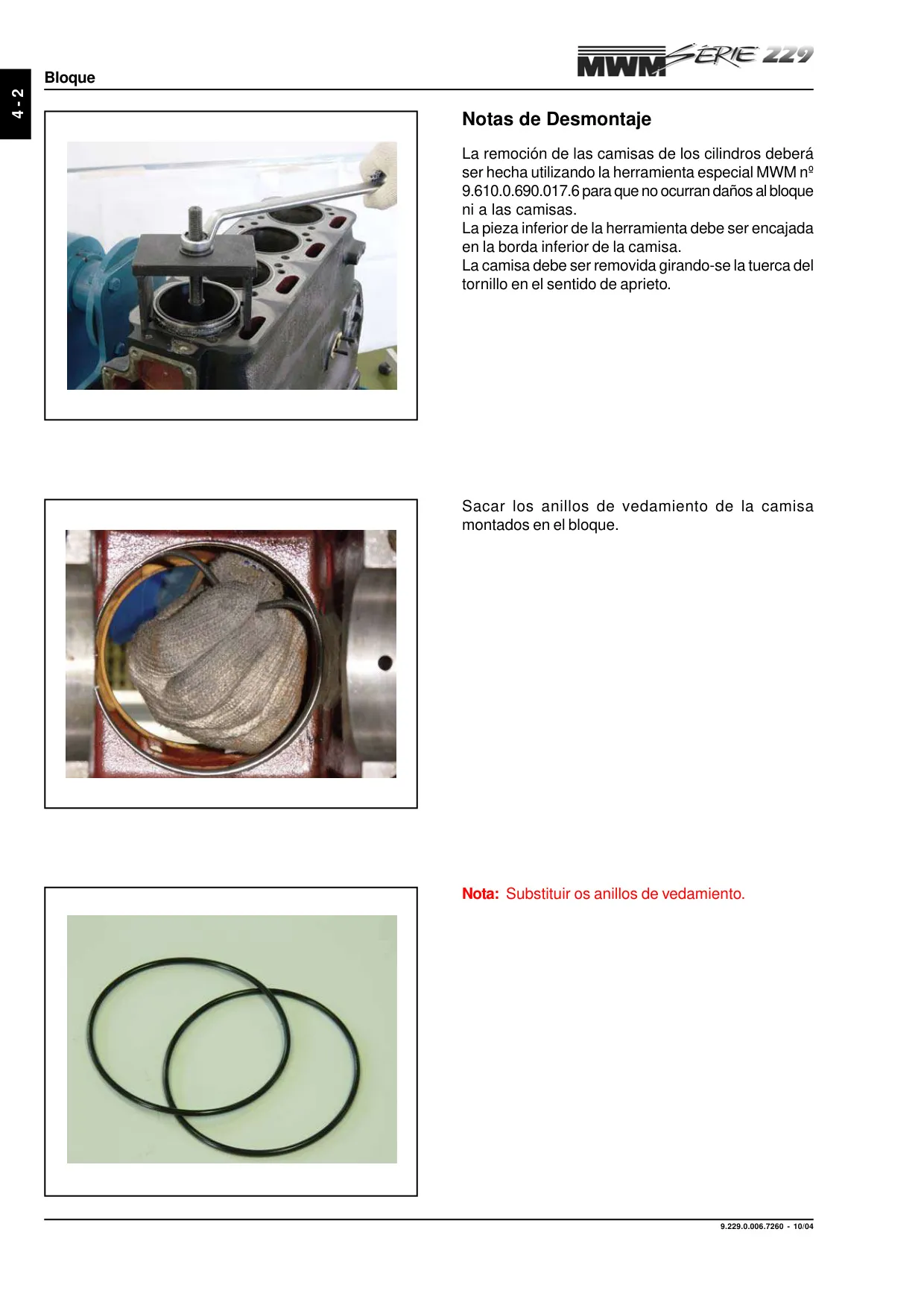 4 - 2

Bloque

MWM SÉRIE 229

Notas de Desmontaje

La remoción de las camisas de los cilindros deberá ser hecha utilizando la herramienta especial MWM nº 9.610.0.690.017.6 para que no ocurran daños al bloque ni a las camisas.
La pieza inferior de la herramienta debe ser encajada en la borda inferior de la camisa.
La camisa debe ser removida girando-se la tuerca del tornillo en el sentido de aprieto.

Sacar los anillos de vedamiento de la camisa montados en el bloque.

Nota: Substituir os anillos de vedamiento.

9.229.0.006.7260 - 10/04